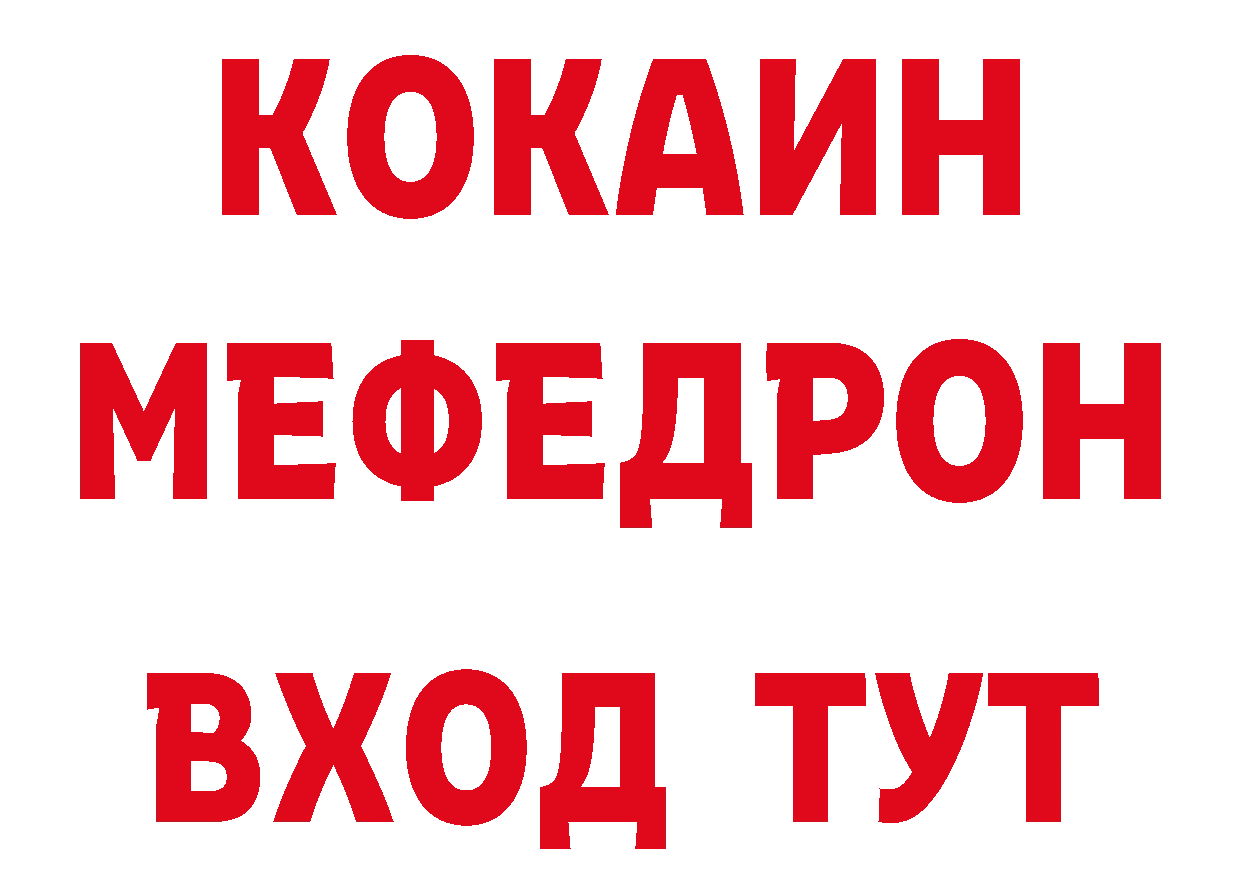 КОКАИН
МЕФЕДРОН
ВХОД ТУТ